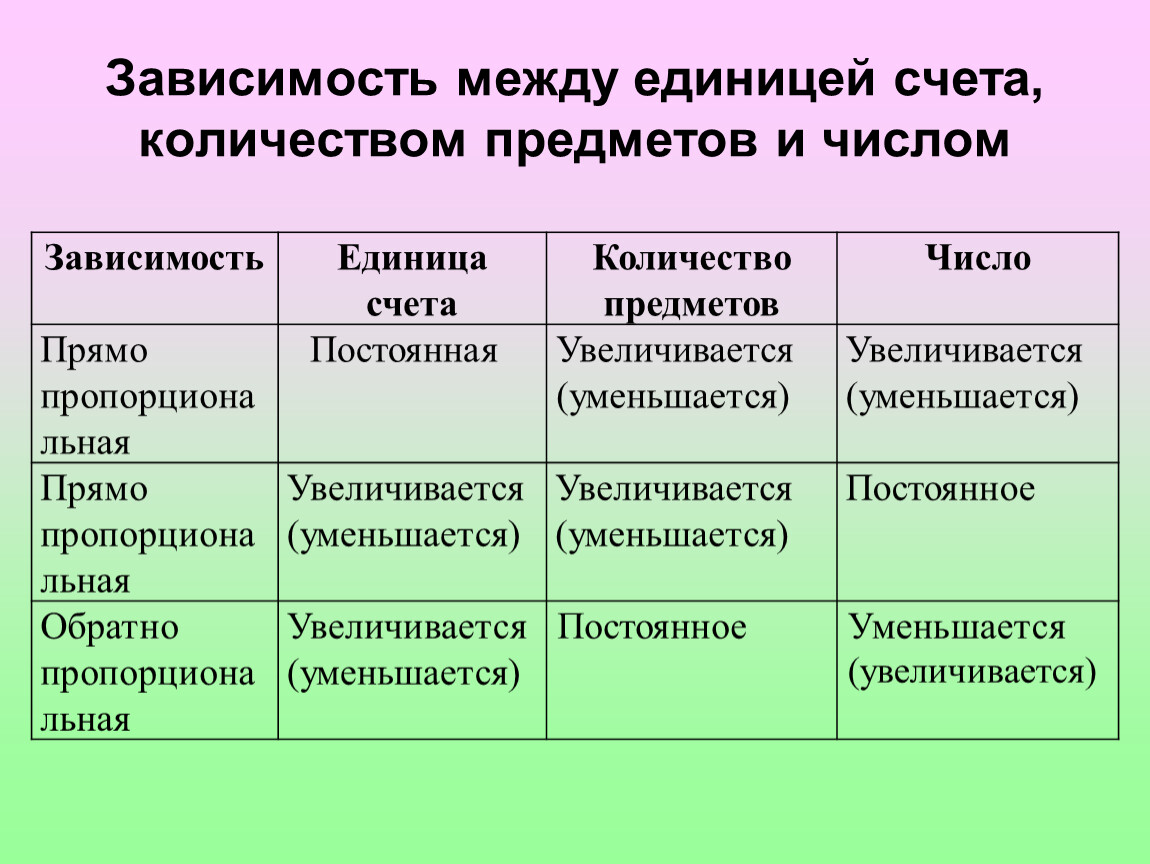 Зависимость между единицей счета, количеством предметов и числом

| Зависимость | Единица счета | Количество предметов | Число |
|---|---|---|---|
| Прямо пропорциональная | Постоянная | Увеличивается (уменьшается) | Увеличивается (уменьшается) |
| Прямо пропорциональная | Увеличивается (уменьшается) | Увеличивается (уменьшается) | Постоянное |
| Обратно пропорциональная | Увеличивается (уменьшается) | Постоянное | Уменьшается (увеличивается) |